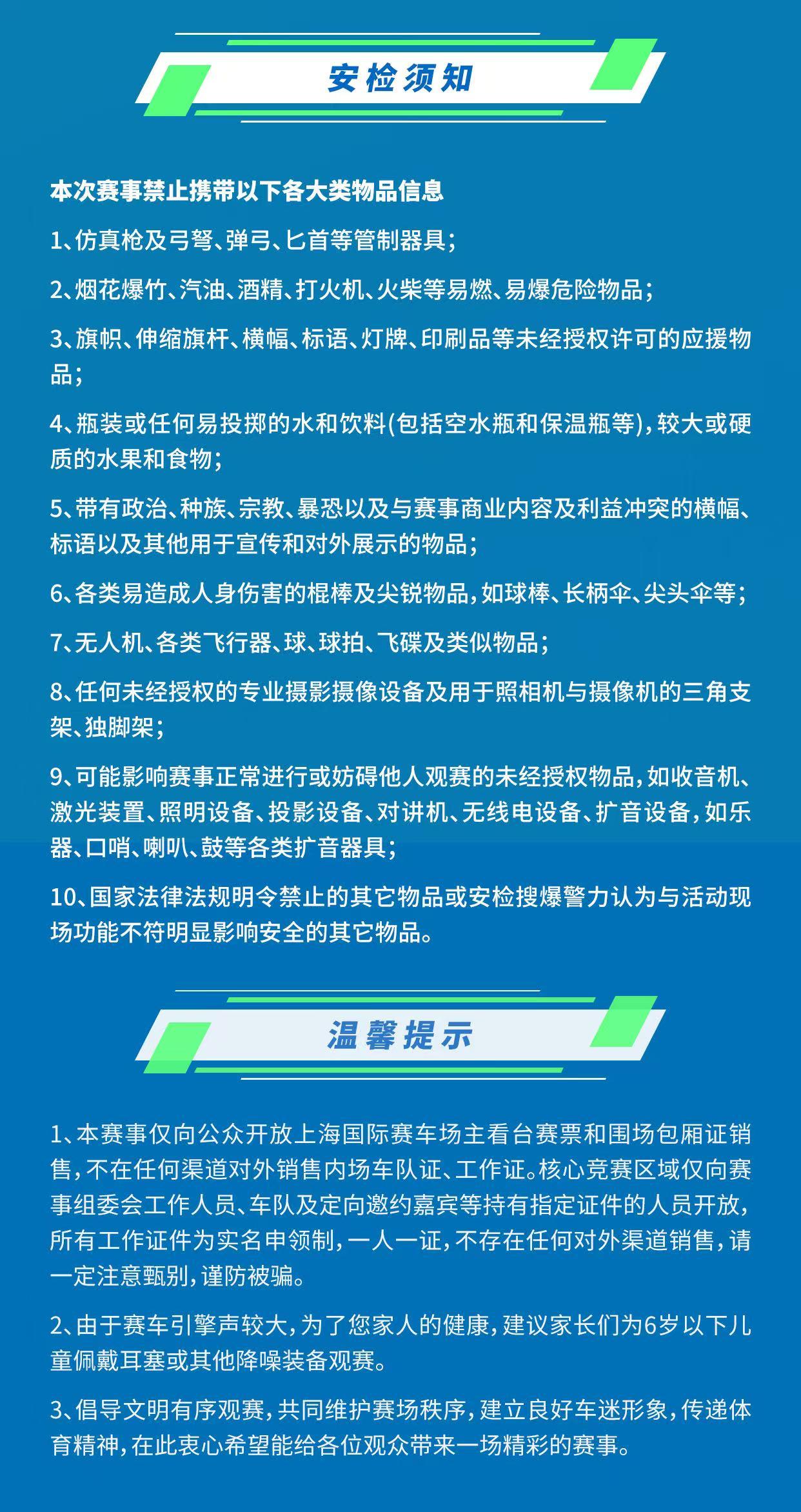 安检须知

本次赛事禁止携带以下各大类物品信息

1、仿真枪及弓弩、弹弓、匕首等管制器具；

2、烟花爆竹、汽油、酒精、打火机、火柴等易燃、易爆危险物品；

3、旗帜、伸缩旗杆、横幅、标语、灯牌、印刷品等未经授权许可的应援物品；

4、瓶装或任何易投掷的水和饮料(包括空水瓶和保温瓶等)，较大或硬质的水果和食物；

5、带有政治、种族、宗教、暴恐以及与赛事商业内容及利益冲突的横幅、标语以及其他用于宣传和对外展示的物品；

6、各类易造成人身伤害的棍棒及尖锐物品，如球棒、长柄伞、尖头伞等；

7、无人机、各类飞行器、球、球拍、飞碟及类似物品；

8、任何未经授权的专业摄影摄像设备及用于照相机与摄像机的三角支架、独脚架；

9、可能影响赛事正常进行或妨碍他人观赛的未经授权物品，如收音机、激光装置、照明设备、投影设备、对讲机、无线电设备、扩音设备，如乐器、口哨、喇叭、鼓等各类扩音器具；

10、国家法律法规明令禁止的其它物品或安检搜爆警力认为与活动现场功能不符明显影响安全的其它物品。

温馨提示

1、本赛事仅向公众开放上海国际赛车场主看台赛票和围场包厢证销售，不在任何渠道对外销售内场车队证、工作证。核心竞赛区域仅向赛事组委会工作人员、车队及定向邀约嘉宾等持有指定证件的人员开放，所有工作证件为实名申领制，一人一证，不存在任何对外渠道销售，请一定注意甄别，谨防被骗。

2、由于赛车引擎声较大，为了您家人的健康，建议家长们为6岁以下儿童佩戴耳塞或其他降噪装备观赛。

3、倡导文明有序观赛，共同维护赛场秩序，建立良好车迷形象，传递体育精神，在此衷心希望能给各位观众带来一场精彩的赛事。